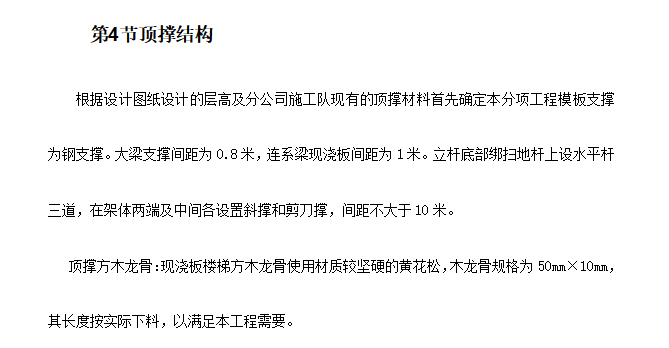 第4节顶撑结构

根据设计图纸设计的层高及分公司施工队现有的顶撑材料首先确定本分项工程模板支撑为钢支撑。大梁支撑间距为 0.8 米，连系梁现浇板间距为 1 米。立杆底部绑扫地杆上设水平杆三道，在架体两端及中间各设置斜撑和剪刀撑，间距不大于 10 米。

顶撑方木龙骨：现浇板楼梯方木龙骨使用材质较坚硬的黄花松，木龙骨规格为 50㎜×10㎜，其长度按实际下料，以满足本工程需要。